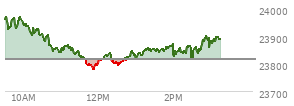 24000
23900
23800
23700
10AM
12PM
2PM